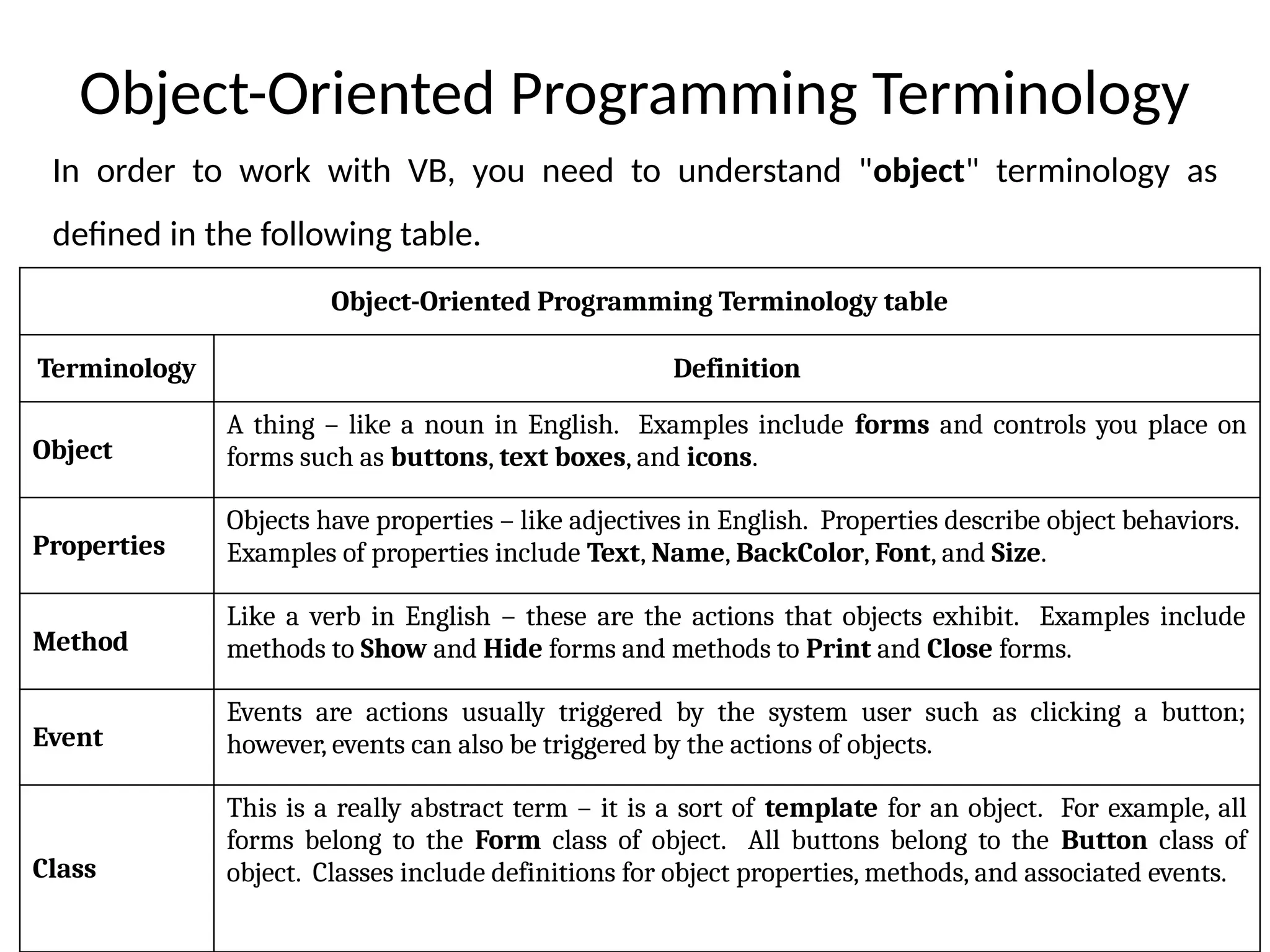 Object-Oriented Programming Terminology

In order to work with VB, you need to understand "object" terminology as defined in the following table.

Object-Oriented Programming Terminology table

| Terminology | Definition |
|---|---|
| Object | A thing – like a noun in English. Examples include forms and controls you place on forms such as buttons, text boxes, and icons. |
| Properties | Objects have properties – like adjectives in English. Properties describe object behaviors. Examples of properties include Text, Name, BackColor, Font, and Size. |
| Method | Like a verb in English – these are the actions that objects exhibit. Examples include methods to Show and Hide forms and methods to Print and Close forms. |
| Event | Events are actions usually triggered by the system user such as clicking a button; however, events can also be triggered by the actions of objects. |
| Class | This is a really abstract term – it is a sort of template for an object. For example, all forms belong to the Form class of object. All buttons belong to the Button class of object. Classes include definitions for object properties, methods, and associated events. |